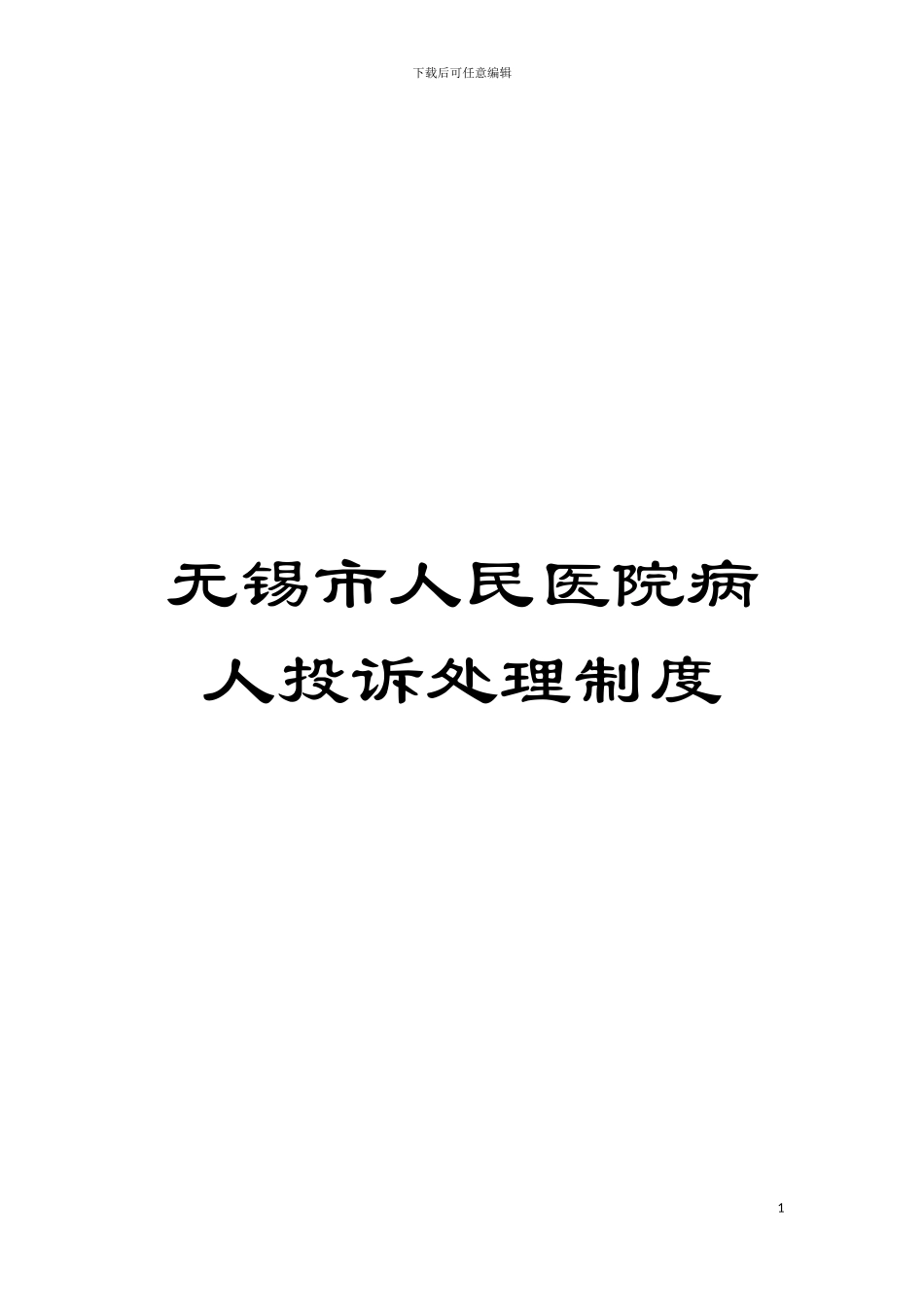 下载后可任意编辑

无锡市人民医院病人投诉处理制度

1